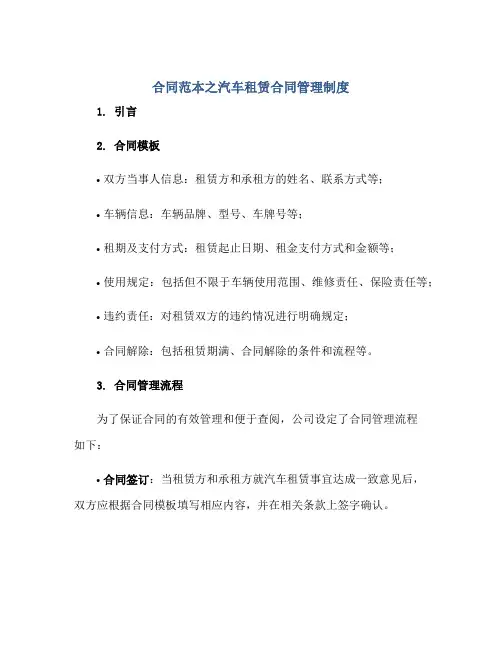 合同范本之汽车租赁合同管理制度

1. 引言

2. 合同模板

• 双方当事人信息：租赁方和承租方的姓名、联系方式等；

• 车辆信息：车辆品牌、型号、车牌号等；

• 租期及支付方式：租赁起止日期、租金支付方式和金额等；

• 使用规定：包括但不限于车辆使用范围、维修责任、保险责任等；

• 违约责任：对租赁双方的违约情况进行明确规定；

• 合同解除：包括租赁期满、合同解除的条件和流程等。

3. 合同管理流程

为了保证合同的有效管理和便于查阅，公司设定了合同管理流程如下：

• 合同签订：当租赁方和承租方就汽车租赁事宜达成一致意见后，双方应根据合同模板填写相应内容，并在相关条款上签字确认。